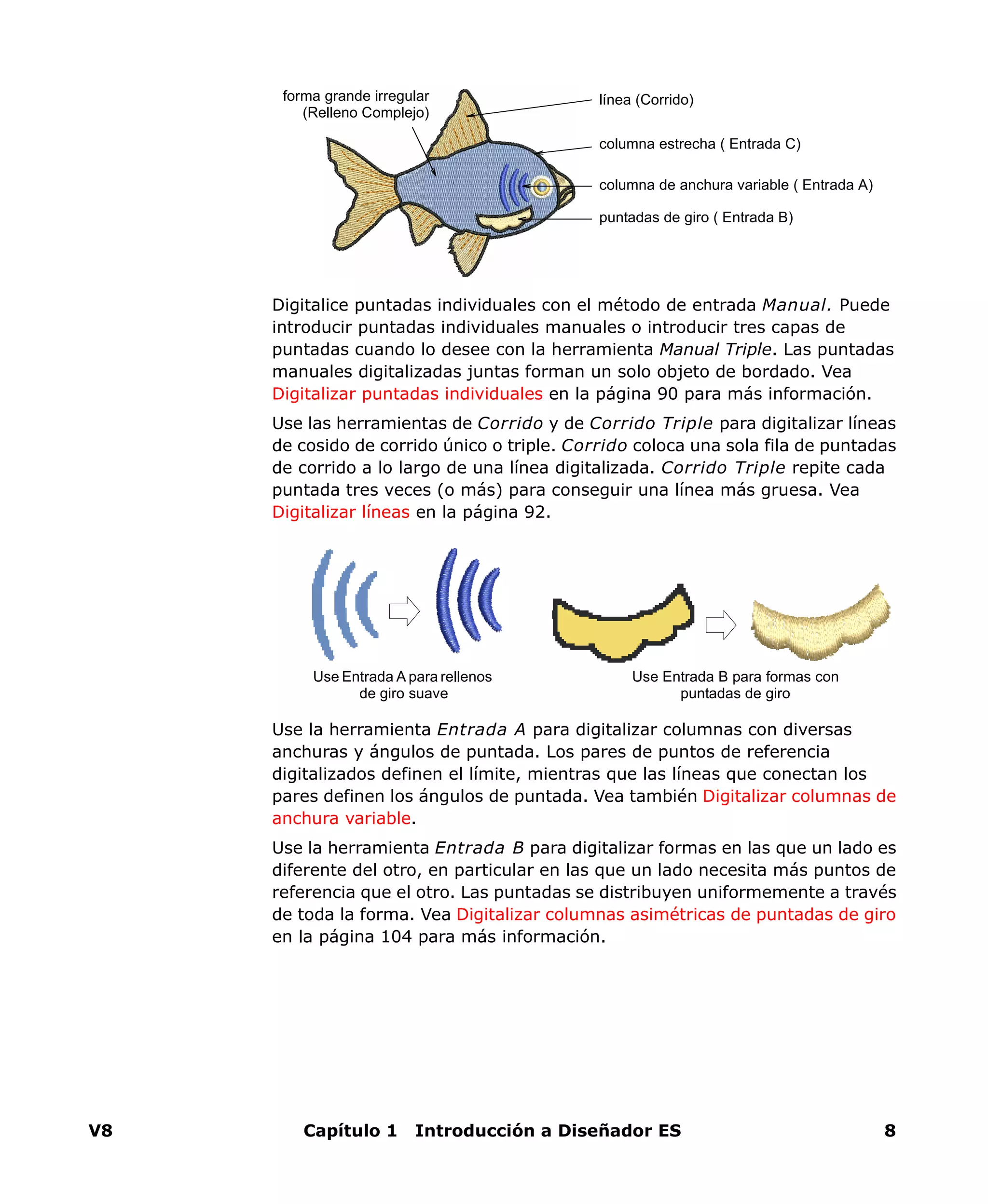 forma grande irregular
(Relleno Complejo)

línea (Corrido)

columna estrecha ( Entrada C)

columna de anchura variable ( Entrada A)

puntadas de giro ( Entrada B)

Digitalice puntadas individuales con el método de entrada Manual. Puede introducir puntadas individuales manuales o introducir tres capas de puntadas cuando lo desee con la herramienta Manual Triple. Las puntadas manuales digitalizadas juntas forman un solo objeto de bordado. Vea Digitalizar puntadas individuales en la página 90 para más información.

Use las herramientas de Corrido y de Corrido Triple para digitalizar líneas de cosido de corrido único o triple. Corrido coloca una sola fila de puntadas de corrido a lo largo de una línea digitalizada. Corrido Triple repite cada puntada tres veces (o más) para conseguir una línea más gruesa. Vea Digitalizar líneas en la página 92.

Use Entrada A para rellenos de giro suave

Use Entrada B para formas con puntadas de giro

Use la herramienta Entrada A para digitalizar columnas con diversas anchuras y ángulos de puntada. Los pares de puntos de referencia digitalizados definen el límite, mientras que las líneas que conectan los pares definen los ángulos de puntada. Vea también Digitalizar columnas de anchura variable.

Use la herramienta Entrada B para digitalizar formas en las que un lado es diferente del otro, en particular en las que un lado necesita más puntos de referencia que el otro. Las puntadas se distribuyen uniformemente a través de toda la forma. Vea Digitalizar columnas asimétricas de puntadas de giro en la página 104 para más información.

V8 Capítulo 1 Introducción a Diseñador ES 8